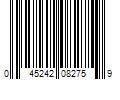 0 45242 08275 9